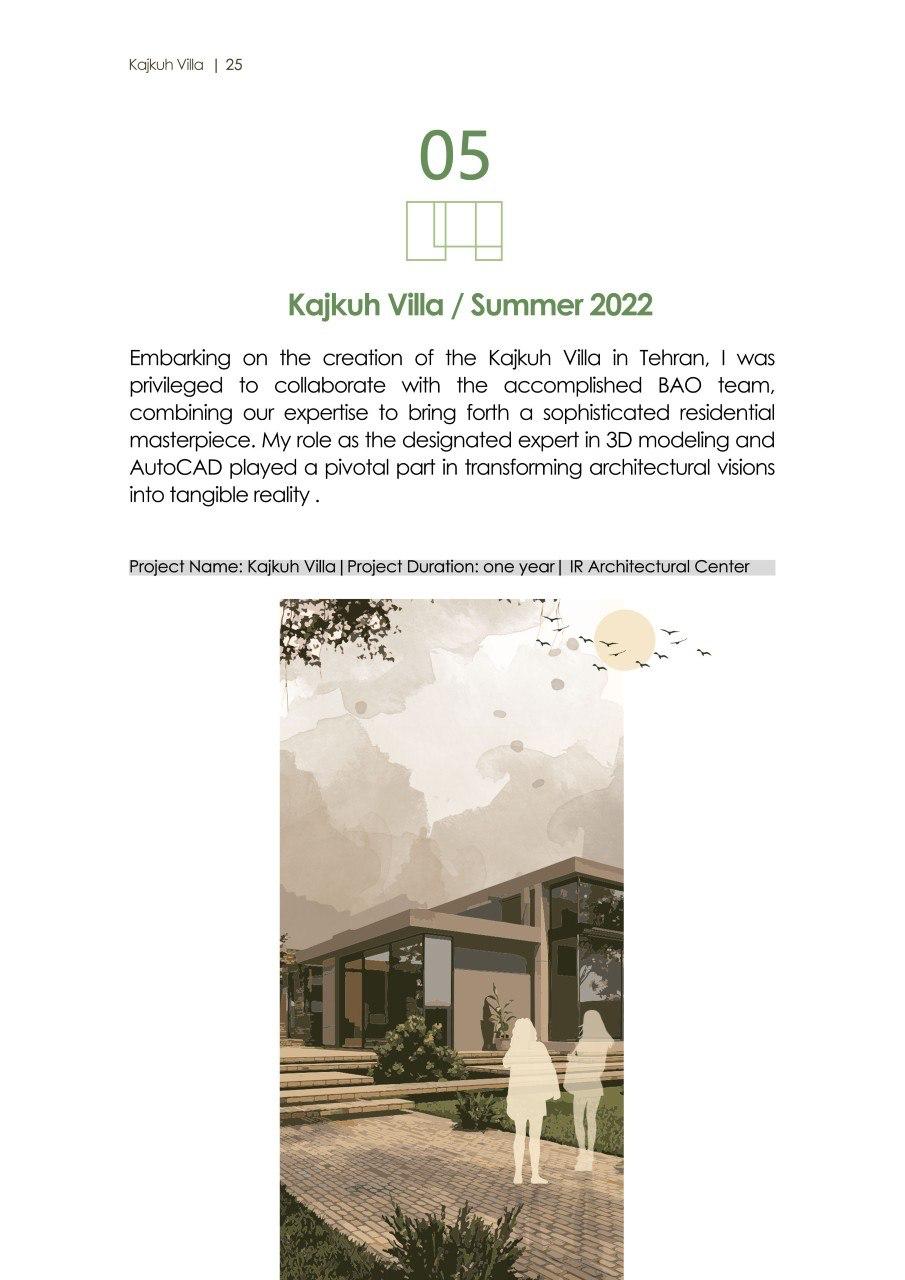 Kajkuh Villa | 25

05

Kajkuh Villa / Summer 2022

Embarking on the creation of the Kajkuh Villa in Tehran, I was privileged to collaborate with the accomplished BAO team, combining our expertise to bring forth a sophisticated residential masterpiece. My role as the designated expert in 3D modeling and AutoCAD played a pivotal part in transforming architectural visions into tangible reality .

Project Name: Kajkuh Villa | Project Duration: one year | IR Architectural Center